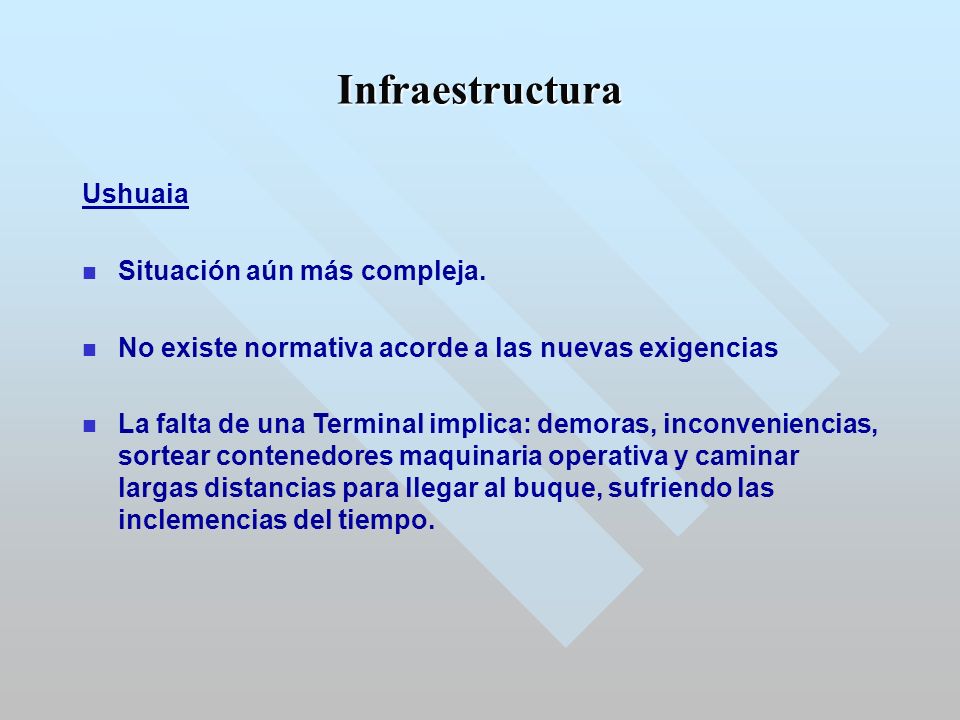 Infraestructura

Ushuaia

Situación aún más compleja.

No existe normativa acorde a las nuevas exigencias

La falta de una Terminal implica: demoras, inconveniencias, sortear contenedores maquinaria operativa y caminar largas distancias para llegar al buque, sufriendo las inclemencias del tiempo.